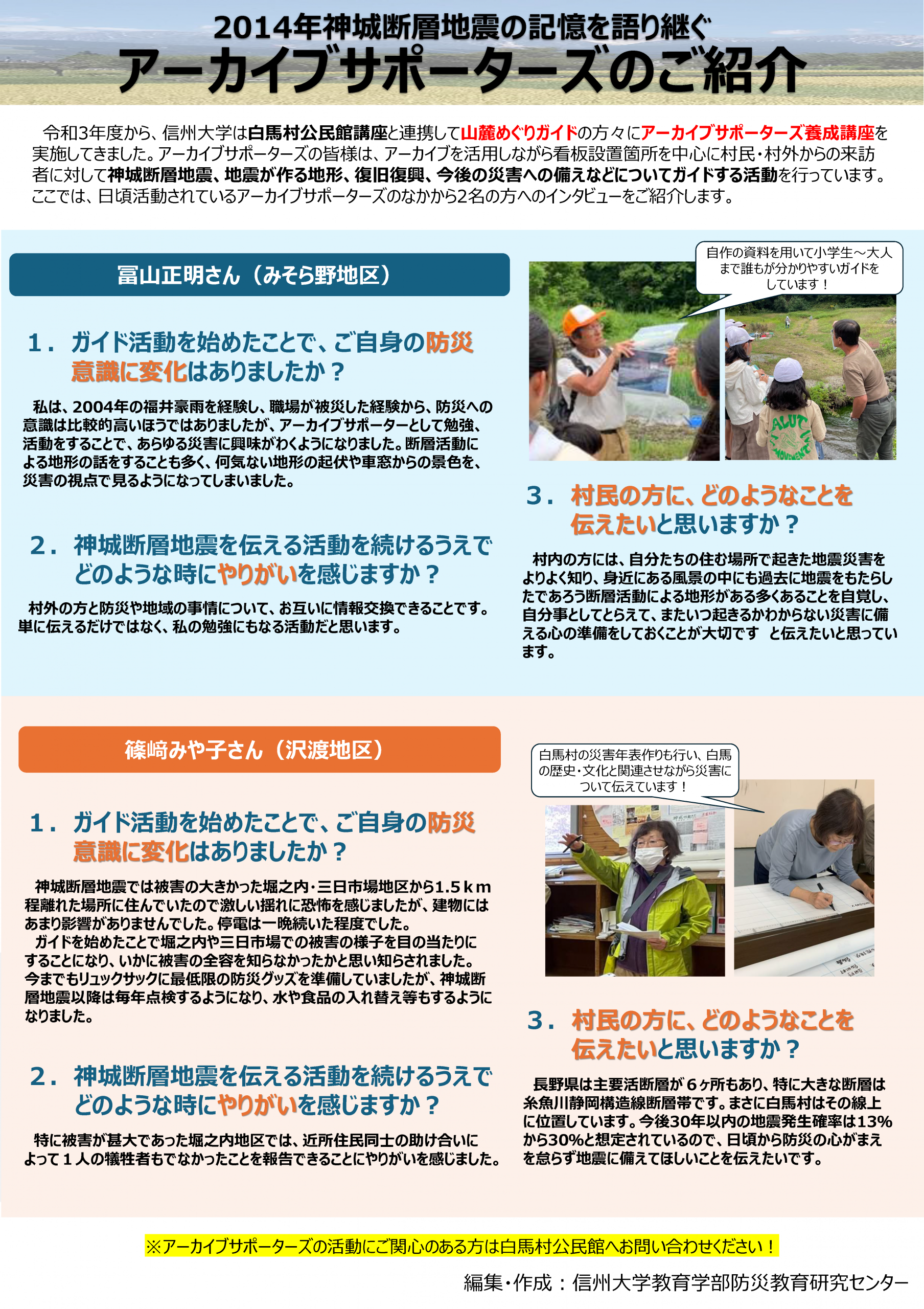 2014年神城断層地震の記憶を語り継ぐ
アーカイブサポーターズのご紹介

令和3年度から、信州大学は白馬村公民館講座と連携して山麓めぐりガイドの方々にアーカイブサポーターズ養成講座を実施してきました。アーカイブサポーターズの皆様は、アーカイブを活用しながら看板設置箇所を中心に村民・村外からの来訪者に対して神城断層地震、地震が作る地形、復旧復興、今後の災害への備えなどについてガイドする活動を行っています。ここでは、日頃活動されているアーカイブサポーターズのなかから2名の方へのインタビューをご紹介します。

冨山正明さん（みそら野地区）

1．ガイド活動を始めたことで、ご自身の防災意識に変化はありましたか？

私は、2004年の福井豪雨を経験し、職場が被災した経験から、防災への意識は比較的高いほうではありましたが、アーカイブサポーターとして勉強、活動をすることで、あらゆる災害に興味がわくようになりました。断層活動による地形の話をすることも多く、何気ない地形の起伏や車窓からの景色を、災害の視点で見るようになってしまいました。

2．神城断層地震を伝える活動を続けるうえでどのような時にやりがいを感じますか？

村外の方と防災や地域の事情について、お互いに情報交換できることです。単に伝えるだけではなく、私の勉強にもなる活動だと思います。

自作の資料を用いて小学生～大人まで誰もが分かりやすいガイドをしています！

ALUT MOVEMENT

3．村民の方に、どのようなことを伝えたいと思いますか？

村内の方には、自分たちの住む場所で起きた地震災害をよりよく知り、身近にある風景の中にも過去に地震をもたらしたであろう断層活動による地形がある多くあることを自覚し、自分事としてとらえて、またいつ起きるかわからない災害に備える心の準備をしておくことが大切です　と伝えたいと思っています。

篠﨑みや子さん（沢渡地区）

1．ガイド活動を始めたことで、ご自身の防災意識に変化はありましたか？

神城断層地震では被害の大きかった堀之内・三日市場地区から1.5ｋｍ程離れた場所に住んでいたので激しい揺れに恐怖を感じましたが、建物にはあまり影響がありませんでした。停電は一晩続いた程度でした。
ガイドを始めたことで堀之内や三日市場での被害の様子を目の当たりにすることになり、いかに被害の全容を知らなかったかと思い知らされました。今までもリュックサックに最低限の防災グッズを準備していましたが、神城断層地震以降は毎年点検するようになり、水や食品の入れ替え等もするようになりました。

2．神城断層地震を伝える活動を続けるうえでどのような時にやりがいを感じますか？

特に被害が甚大であった堀之内地区では、近所住民同士の助け合いによって１人の犠牲者もでなかったことを報告できることにやりがいを感じました。

白馬村の災害年表作りも行い、白馬の歴史・文化と関連させながら災害について伝えています！

3．村民の方に、どのようなことを伝えたいと思いますか？

長野県は主要活断層が６ヶ所もあり、特に大きな断層は糸魚川静岡構造線断層帯です。まさに白馬村はその線上に位置しています。今後30年以内の地震発生確率は13%から30%と想定されているので、日頃から防災の心がまえを怠らず地震に備えてほしいことを伝えたいです。

※アーカイブサポーターズの活動にご関心のある方は白馬村公民館へお問い合わせください！

編集・作成：信州大学教育学部防災教育研究センター